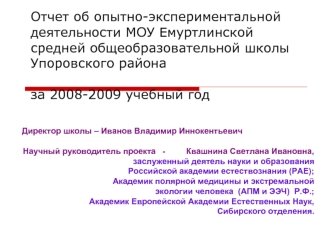 Отчет об опытно-экспериментальной деятельности МОУ Емуртлинской средней общеобразовательной школы Упоровского района

за 2008-2009 учебный год

Директор школы – Иванов Владимир Иннокентьевич

Научный руководитель проекта - Квашнина Светлана Ивановна, заслуженный деятель науки и образования Российской академии естествознания (РАЕ); Академик полярной медицины и экстремальной экологии человека (АПМ и ЭЭЧ) Р.Ф.; Академик Европейской Академии Естественных Наук, Сибирского отделения.